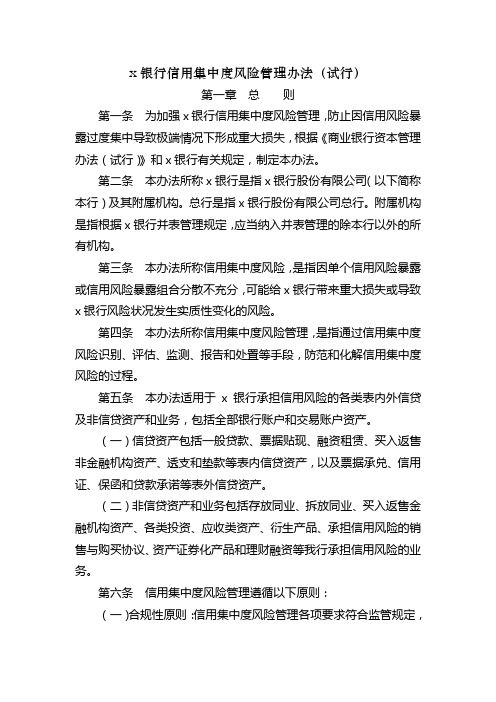 x 银行信用集中度风险管理办法（试行）

第一章　总　　则

第一条　为加强 x 银行信用集中度风险管理，防止因信用风险暴露过度集中导致极端情况下形成重大损失，根据《商业银行资本管理办法（试行）》和 x 银行有关规定，制定本办法。

第二条　本办法所称 x 银行是指 x 银行股份有限公司（以下简称本行）及其附属机构。总行是指 x 银行股份有限公司总行。附属机构是指根据 x 银行并表管理规定，应当纳入并表管理的除本行以外的所有机构。

第三条　本办法所称信用集中度风险，是指因单个信用风险暴露或信用风险暴露组合分散不充分，可能给 x 银行带来重大损失或导致 x 银行风险状况发生实质性变化的风险。

第四条　本办法所称信用集中度风险管理，是指通过信用集中度风险识别、评估、监测、报告和处置等手段，防范和化解信用集中度风险的过程。

第五条　本办法适用于 x 银行承担信用风险的各类表内外信贷及非信贷资产和业务，包括全部银行账户和交易账户资产。

（一）信贷资产包括一般贷款、票据贴现、融资租赁、买入返售非金融机构资产、透支和垫款等表内信贷资产，以及票据承兑、信用证、保函和贷款承诺等表外信贷资产。

（二）非信贷资产和业务包括存放同业、拆放同业、买入返售金融机构资产、各类投资、应收类资产、衍生产品、承担信用风险的销售与购买协议、资产证券化产品和理财融资等我行承担信用风险的业务。

第六条　信用集中度风险管理遵循以下原则：

（一）合规性原则：信用集中度风险管理各项要求符合监管规定，